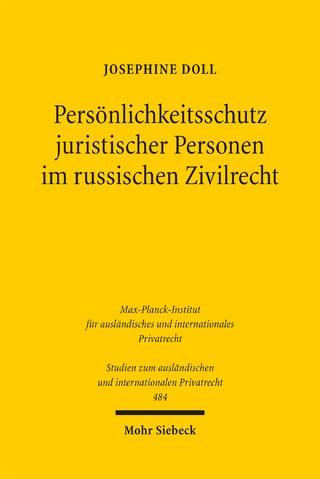 JOSEPHINE DOLL

Persönlichkeitsschutz juristischer Personen im russischen Zivilrecht

Max-Planck-Institut für ausländisches und internationales Privatrecht

Studien zum ausländischen und internationalen Privatrecht 484

Mohr Siebeck